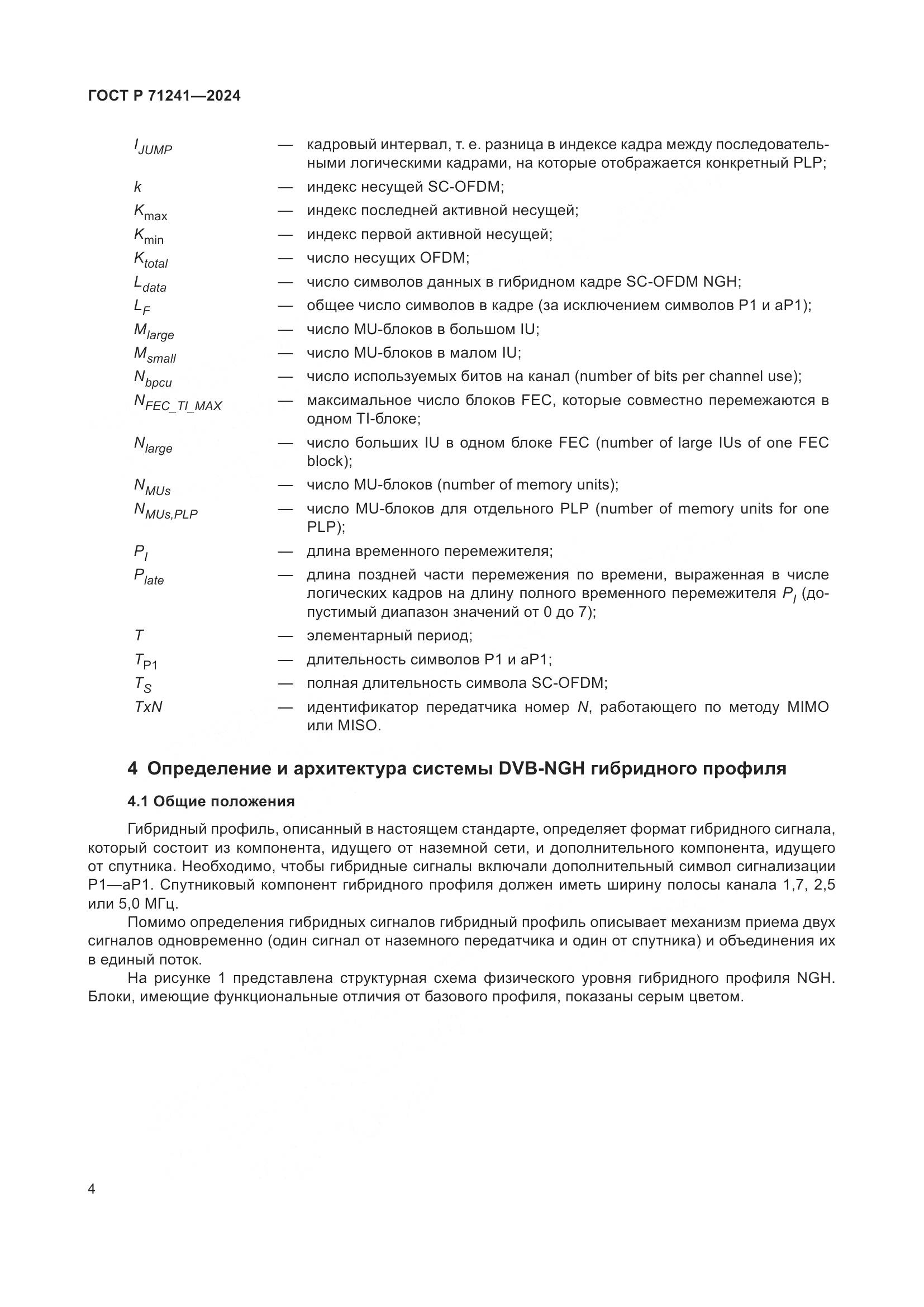 ГОСТ Р 71241—2024

$I_{JUMP}$ — кадровый интервал, т. е. разница в индексе кадра между последовательными логическими кадрами, на которые отображается конкретный PLP;
$k$ — индекс несущей SC-OFDM;
$K_{\max}$ — индекс последней активной несущей;
$K_{\min}$ — индекс первой активной несущей;
$K_{total}$ — число несущих OFDM;
$L_{data}$ — число символов данных в гибридном кадре SC-OFDM NGH;
$L_F$ — общее число символов в кадре (за исключением символов P1 и aP1);
$M_{large}$ — число MU-блоков в большом IU;
$M_{small}$ — число MU-блоков в малом IU;
$N_{bpcu}$ — число используемых битов на канал (number of bits per channel use);
$N_{FEC\_TI\_MAX}$ — максимальное число блоков FEC, которые совместно перемежаются в одном TI-блоке;
$N_{large}$ — число больших IU в одном блоке FEC (number of large IUs of one FEC block);
$N_{MUs}$ — число MU-блоков (number of memory units);
$N_{MUs,PLP}$ — число MU-блоков для отдельного PLP (number of memory units for one PLP);
$P_I$ — длина временного перемежителя;
$P_{late}$ — длина поздней части перемежения по времени, выраженная в числе логических кадров на длину полного временного перемежителя $P_I$ (допустимый диапазон значений от 0 до 7);
$T$ — элементарный период;
$T_{P1}$ — длительность символов P1 и aP1;
$T_S$ — полная длительность символа SC-OFDM;
$TxN$ — идентификатор передатчика номер $N$, работающего по методу MIMO или MISO.

4 Определение и архитектура системы DVB-NGH гибридного профиля

4.1 Общие положения

Гибридный профиль, описанный в настоящем стандарте, определяет формат гибридного сигнала, который состоит из компонента, идущего от наземной сети, и дополнительного компонента, идущего от спутника. Необходимо, чтобы гибридные сигналы включали дополнительный символ сигнализации P1—aP1. Спутниковый компонент гибридного профиля должен иметь ширину полосы канала 1,7, 2,5 или 5,0 МГц.

Помимо определения гибридных сигналов гибридный профиль описывает механизм приема двух сигналов одновременно (один сигнал от наземного передатчика и один от спутника) и объединения их в единый поток.

На рисунке 1 представлена структурная схема физического уровня гибридного профиля NGH. Блоки, имеющие функциональные отличия от базового профиля, показаны серым цветом.

4